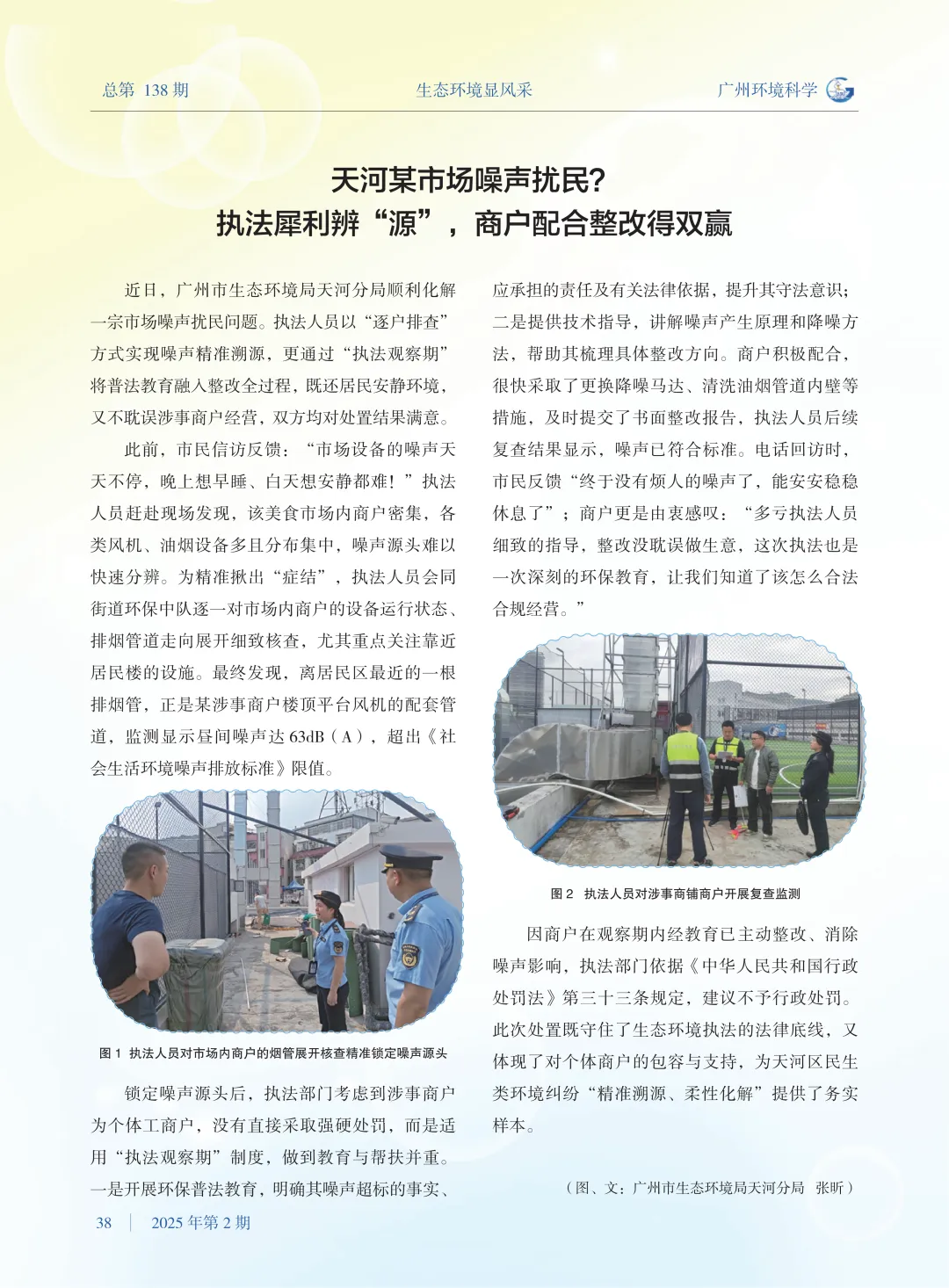 总第 138 期　　生态环境显风采　　广州环境科学

天河某市场噪声扰民？
执法犀利辨“源”，商户配合整改得双赢

近日，广州市生态环境局天河分局顺利化解一宗市场噪声扰民问题。执法人员以“逐户排查”方式实现噪声精准溯源，更通过“执法观察期”将普法教育融入整改全过程，既还居民安静环境，又不耽误涉事商户经营，双方均对处置结果满意。

此前，市民信访反馈：“市场设备的噪声天天不停，晚上想早睡、白天想安静都难！”执法人员赶赴现场发现，该美食市场内商户密集，各类风机、油烟设备多且分布集中，噪声源头难以快速分辨。为精准揪出“症结”，执法人员会同街道环保中队逐一对市场内商户的设备运行状态、排烟管道走向展开细致核查，尤其重点关注靠近居民楼的设施。最终发现，离居民区最近的一根排烟管，正是某涉事商户楼顶平台风机的配套管道，监测显示昼间噪声达 63dB（A），超出《社会生活环境噪声排放标准》限值。

图 1　执法人员对市场内商户的烟管展开核查精准锁定噪声源头

锁定噪声源头后，执法部门考虑到涉事商户为个体工商户，没有直接采取强硬处罚，而是适用“执法观察期”制度，做到教育与帮扶并重。一是开展环保普法教育，明确其噪声超标的事实、应承担的责任及有关法律依据，提升其守法意识；二是提供技术指导，讲解噪声产生原理和降噪方法，帮助其梳理具体整改方向。商户积极配合，很快采取了更换降噪马达、清洗油烟管道内壁等措施，及时提交了书面整改报告，执法人员后续复查结果显示，噪声已符合标准。电话回访时，市民反馈“终于没有烦人的噪声了，能安安稳稳休息了”；商户更是由衷感叹：“多亏执法人员细致的指导，整改没耽误做生意，这次执法也是一次深刻的环保教育，让我们知道了该怎么合法合规经营。”

图 2　执法人员对涉事商铺商户开展复查监测

因商户在观察期内经教育已主动整改、消除噪声影响，执法部门依据《中华人民共和国行政处罚法》第三十三条规定，建议不予行政处罚。此次处置既守住了生态环境执法的法律底线，又体现了对个体商户的包容与支持，为天河区民生类环境纠纷“精准溯源、柔性化解”提供了务实样本。

（图、文：广州市生态环境局天河分局　张昕）

38　|　2025 年第 2 期